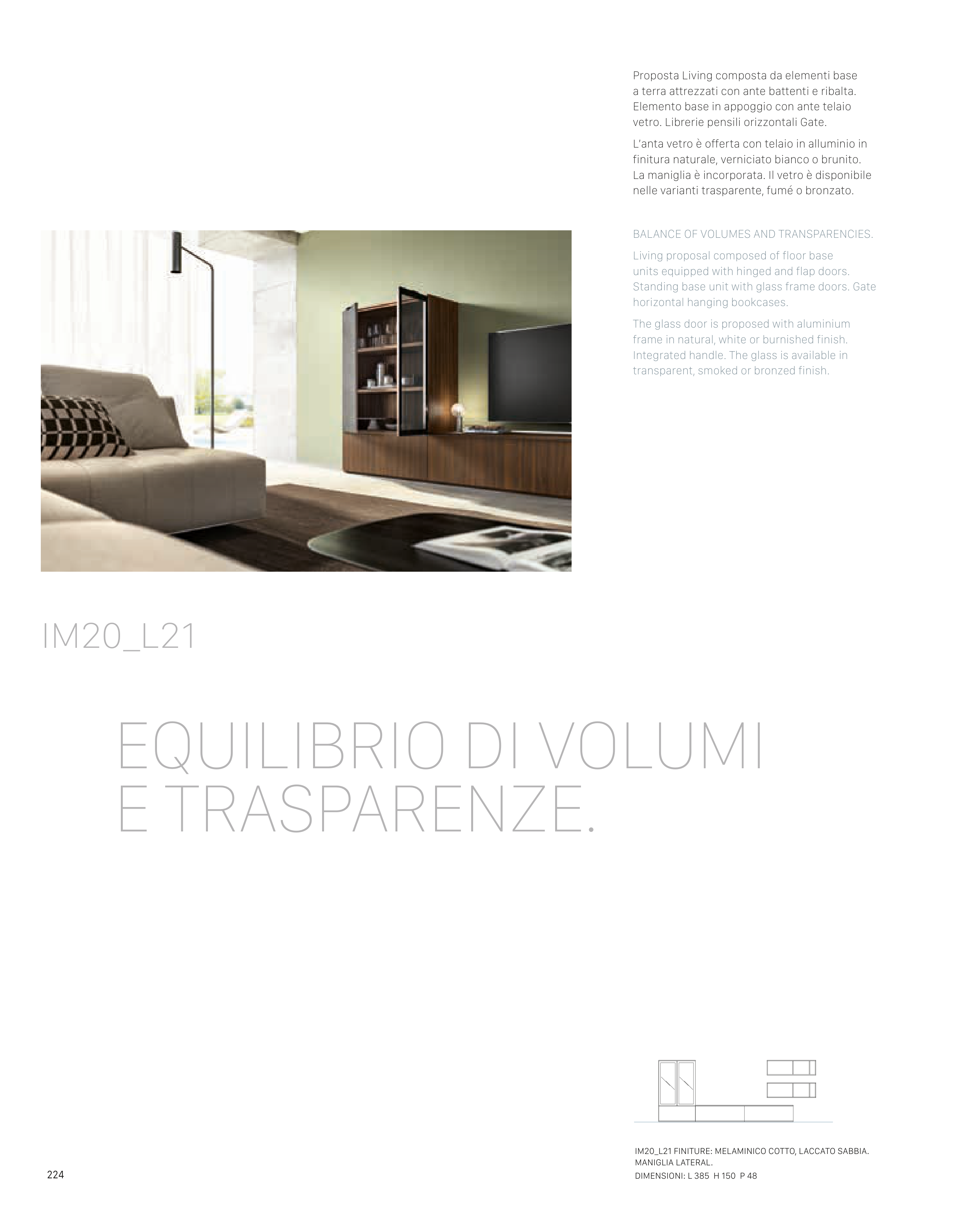 Proposta Living composta da elementi base a terra attrezzati con ante battenti e ribalta. Elemento base in appoggio con ante telaio vetro. Librerie pensili orizzontali Gate.

L'anta vetro è offerta con telaio in alluminio in finitura naturale, verniciato bianco o brunito. La maniglia è incorporata. Il vetro è disponibile nelle varianti trasparente, fumé o bronzato.

BALANCE OF VOLUMES AND TRANSPARENCIES.

Living proposal composed of floor base units equipped with hinged and flap doors. Standing base unit with glass frame doors. Gate horizontal hanging bookcases.

The glass door is proposed with aluminium frame in natural, white or burnished finish. Integrated handle. The glass is available in transparent, smoked or bronzed finish.

IM20_L21

EQUILIBRIO DI VOLUMI E TRASPARENZE.

IM20_L21 FINITURE: MELAMINICO COTTO, LACCATO SABBIA. MANIGLIA LATERAL.
DIMENSIONI: L 385 H 150 P 48

224